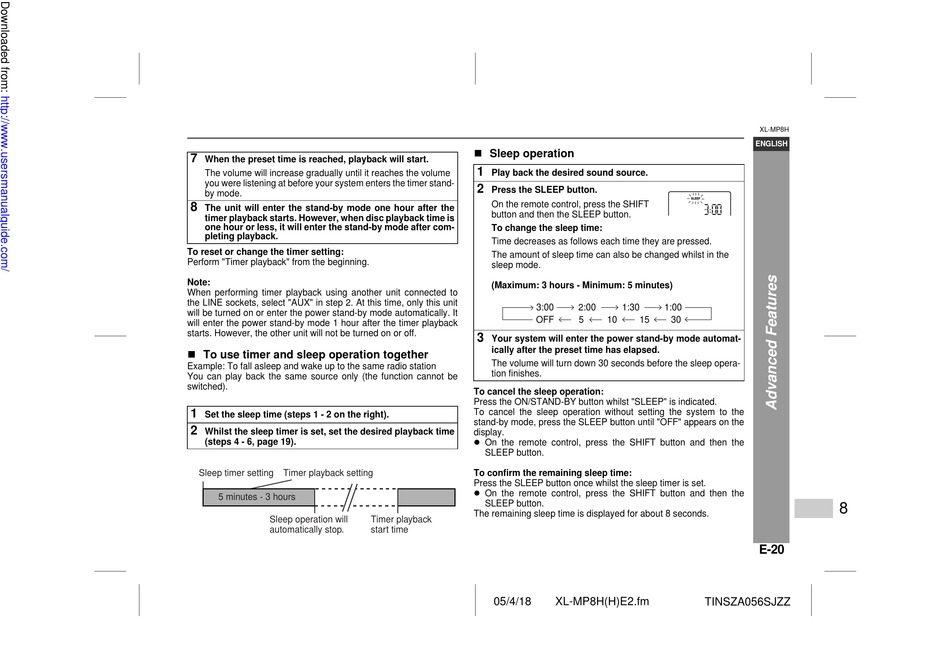 Downloaded from: http://www.usersmanualguide.com/

XL-MP8H

ENGLISH

7 When the preset time is reached, playback will start.

The volume will increase gradually until it reaches the volume you were listening at before your system enters the timer stand-by mode.

8 The unit will enter the stand-by mode one hour after the timer playback starts. However, when disc playback time is one hour or less, it will enter the stand-by mode after completing playback.

To reset or change the timer setting:
Perform "Timer playback" from the beginning.

Note:
When performing timer playback using another unit connected to the LINE sockets, select "AUX" in step 2. At this time, only this unit will be turned on or enter the power stand-by mode automatically. It will enter the power stand-by mode 1 hour after the timer playback starts. However, the other unit will not be turned on or off.

■ To use timer and sleep operation together
Example: To fall asleep and wake up to the same radio station
You can play back the same source only (the function cannot be switched).

1 Set the sleep time (steps 1 - 2 on the right).

2 Whilst the sleep timer is set, set the desired playback time (steps 4 - 6, page 19).

Sleep timer setting Timer playback setting

5 minutes - 3 hours

Sleep operation will automatically stop.

Timer playback start time

■ Sleep operation

1 Play back the desired sound source.

2 Press the SLEEP button.

On the remote control, press the SHIFT button and then the SLEEP button.

SLEEP 3:00

To change the sleep time:

Time decreases as follows each time they are pressed.

The amount of sleep time can also be changed whilst in the sleep mode.

(Maximum: 3 hours - Minimum: 5 minutes)

→ 3:00 → 2:00 → 1:30 → 1:00
OFF ← 5 ← 10 ← 15 ← 30 ←

3 Your system will enter the power stand-by mode automatically after the preset time has elapsed.

The volume will turn down 30 seconds before the sleep operation finishes.

To cancel the sleep operation:
Press the ON/STAND-BY button whilst "SLEEP" is indicated.
To cancel the sleep operation without setting the system to the stand-by mode, press the SLEEP button until "OFF" appears on the display.
● On the remote control, press the SHIFT button and then the SLEEP button.

To confirm the remaining sleep time:
Press the SLEEP button once whilst the sleep timer is set.
● On the remote control, press the SHIFT button and then the SLEEP button.
The remaining sleep time is displayed for about 8 seconds.

Advanced Features

8

E-20

05/4/18 XL-MP8H(H)E2.fm TINSZA056SJZZ